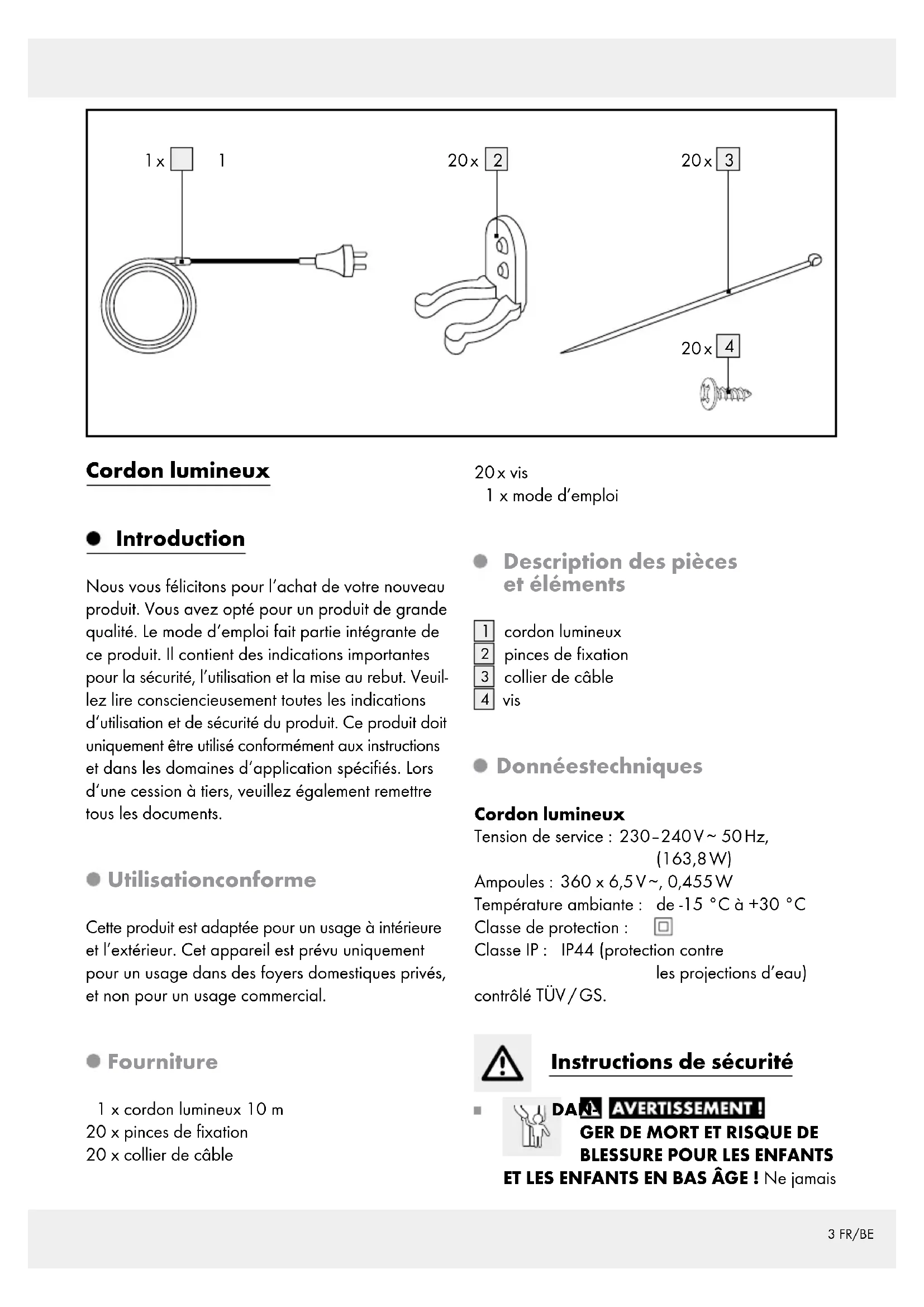 1 x 1

20 x 2

20 x 3

20 x 4

Cordon lumineux

Introduction

Nous vous félicitons pour l'achat de votre nouveau produit. Vous avez opté pour un produit de grande qualité. Le mode d'emploi fait partie intégrante de ce produit. Il contient des indications importantes pour la sécurité, l'utilisation et la mise au rebut. Veuillez lire consciencieusement toutes les indications d'utilisation et de sécurité du produit. Ce produit doit uniquement être utilisé conformément aux instructions et dans les domaines d'application spécifiés. Lors d'une cession à tiers, veuillez également remettre tous les documents.

Utilisationconforme

Cette produit est adaptée pour un usage à intérieure et l'extérieur. Cet appareil est prévu uniquement pour un usage dans des foyers domestiques privés, et non pour un usage commercial.

Fourniture

1 x cordon lumineux 10 m
20 x pinces de fixation
20 x collier de câble
20 x vis
1 x mode d'emploi

Description des pièces et éléments

1 cordon lumineux
2 pinces de fixation
3 collier de câble
4 vis

Donnéestechniques

Cordon lumineux
Tension de service : 230–240 V ~ 50 Hz, (163,8 W)
Ampoules : 360 x 6,5 V ~, 0,455 W
Température ambiante : de -15 °C à +30 °C
Classe de protection :
Classe IP : IP44 (protection contre les projections d'eau)
contrôlé TÜV / GS.

Instructions de sécurité

DAN- AVERTISSEMENT ! GER DE MORT ET RISQUE DE BLESSURE POUR LES ENFANTS ET LES ENFANTS EN BAS ÂGE ! Ne jamais

3 FR/BE